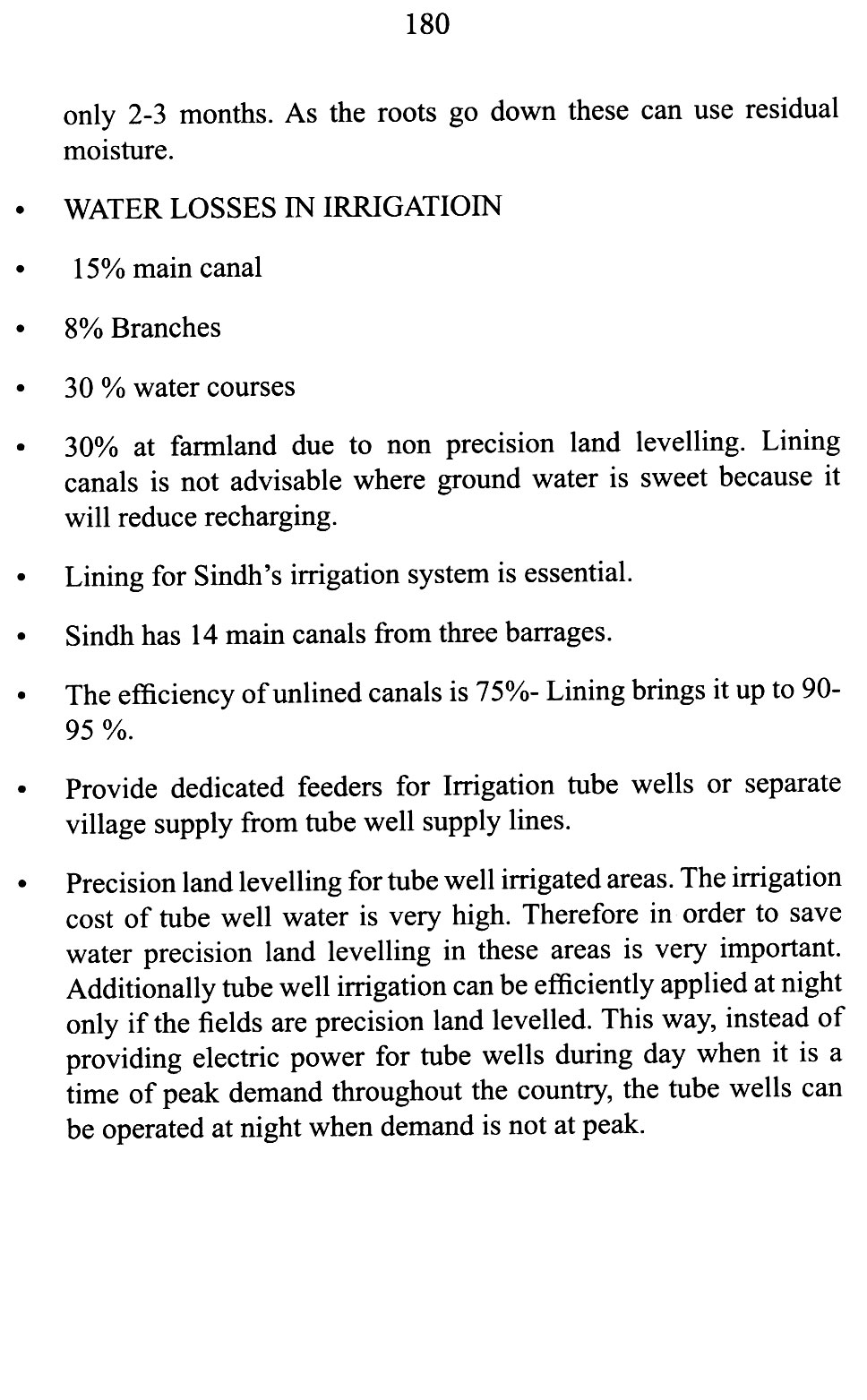 180

only 2-3 months. As the roots go down these can use residual moisture.

• WATER LOSSES IN IRRIGATIOIN

• 15% main canal

• 8% Branches

• 30 % water courses

• 30% at farmland due to non precision land levelling. Lining canals is not advisable where ground water is sweet because it will reduce recharging.

• Lining for Sindh's irrigation system is essential.

• Sindh has 14 main canals from three barrages.

• The efficiency of unlined canals is 75%- Lining brings it up to 90-95 %.

• Provide dedicated feeders for Irrigation tube wells or separate village supply from tube well supply lines.

• Precision land levelling for tube well irrigated areas. The irrigation cost of tube well water is very high. Therefore in order to save water precision land levelling in these areas is very important. Additionally tube well irrigation can be efficiently applied at night only if the fields are precision land levelled. This way, instead of providing electric power for tube wells during day when it is a time of peak demand throughout the country, the tube wells can be operated at night when demand is not at peak.